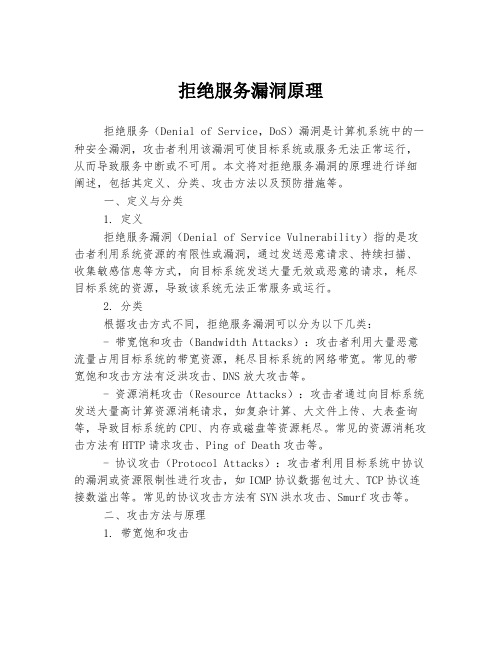 拒绝服务漏洞原理

拒绝服务（Denial of Service，DoS）漏洞是计算机系统中的一种安全漏洞，攻击者利用该漏洞可使目标系统或服务无法正常运行，从而导致服务中断或不可用。本文将对拒绝服务漏洞的原理进行详细阐述，包括其定义、分类、攻击方法以及预防措施等。

一、定义与分类

1. 定义

拒绝服务漏洞（Denial of Service Vulnerability）指的是攻击者利用系统资源的有限性或漏洞，通过发送恶意请求、持续扫描、收集敏感信息等方式，向目标系统发送大量无效或恶意的请求，耗尽目标系统的资源，导致该系统无法正常服务或运行。

2. 分类

根据攻击方式不同，拒绝服务漏洞可以分为以下几类：

- 带宽饱和攻击（Bandwidth Attacks）：攻击者利用大量恶意流量占用目标系统的带宽资源，耗尽目标系统的网络带宽。常见的带宽饱和攻击方法有泛洪攻击、DNS 放大攻击等。

- 资源消耗攻击（Resource Attacks）：攻击者通过向目标系统发送大量高计算资源消耗请求，如复杂计算、大文件上传、大表查询等，导致目标系统的 CPU、内存或磁盘等资源耗尽。常见的资源消耗攻击方法有 HTTP 请求攻击、Ping of Death 攻击等。

- 协议攻击（Protocol Attacks）：攻击者利用目标系统中协议的漏洞或资源限制性进行攻击，如 ICMP 协议数据包过大、TCP 协议连接数溢出等。常见的协议攻击方法有 SYN 洪水攻击、Smurf 攻击等。

二、攻击方法与原理

1. 带宽饱和攻击